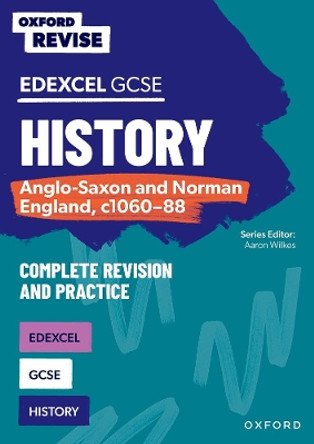 OXFORD REVISE

EDEXCEL GCSE

HISTORY

Anglo-Saxon and Norman England, c1060–88

Series Editor:
Aaron Wilkes

COMPLETE REVISION AND PRACTICE

EDEXCEL

GCSE

HISTORY

OXFORD